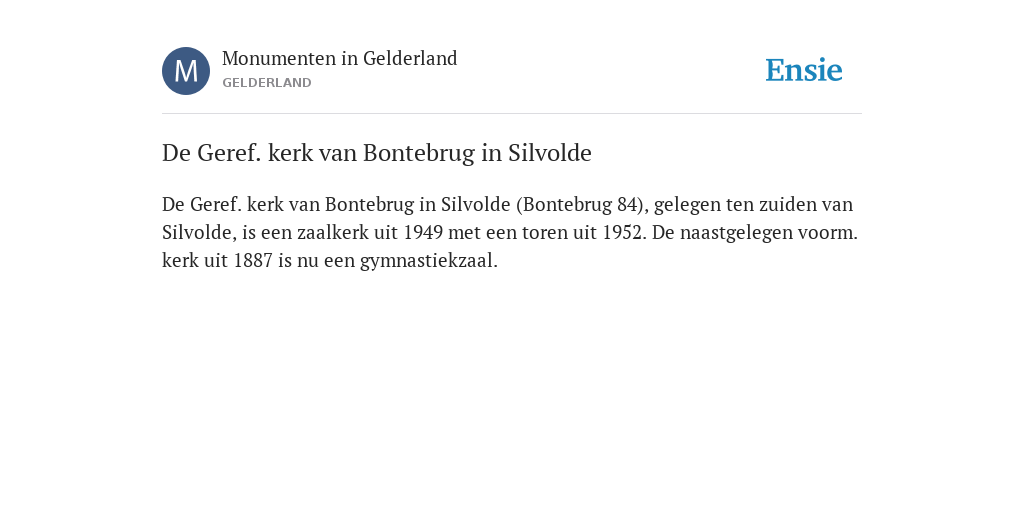 M

Monumenten in Gelderland
GELDERLAND

Ensie

De Geref. kerk van Bontebrug in Silvolde

De Geref. kerk van Bontebrug in Silvolde (Bontebrug 84), gelegen ten zuiden van Silvolde, is een zaalkerk uit 1949 met een toren uit 1952. De naastgelegen voorm. kerk uit 1887 is nu een gymnastiekzaal.